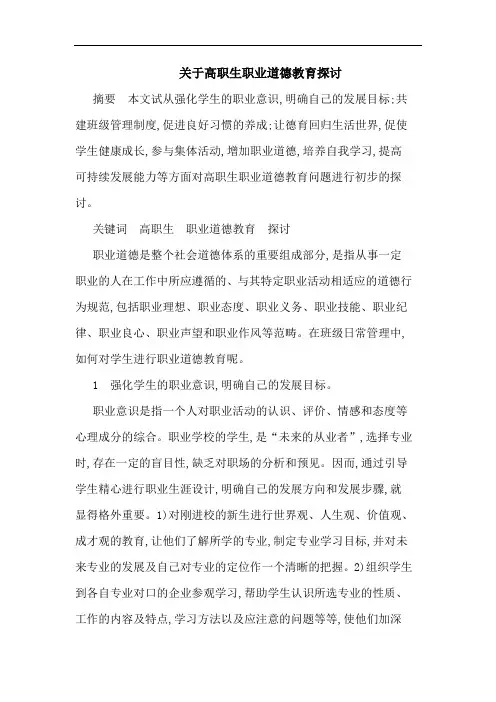 关于高职生职业道德教育探讨

摘要　本文试从强化学生的职业意识，明确自己的发展目标；共建班级管理制度，促进良好习惯的养成；让德育回归生活世界，促使学生健康成长，参与集体活动，增加职业道德，培养自我学习，提高可持续发展能力等方面对高职生职业道德教育问题进行初步的探讨。

关键词　高职生　职业道德教育　探讨

职业道德是整个社会道德体系的重要组成部分，是指从事一定职业的人在工作中所应遵循的、与其特定职业活动相适应的道德行为规范，包括职业理想、职业态度、职业义务、职业技能、职业纪律、职业良心、职业声望和职业作风等范畴。在班级日常管理中，如何对学生进行职业道德教育呢。

1　强化学生的职业意识，明确自己的发展目标。

职业意识是指一个人对职业活动的认识、评价、情感和态度等心理成分的综合。职业学校的学生，是“未来的从业者”，选择专业时，存在一定的盲目性，缺乏对职场的分析和预见。因而，通过引导学生精心进行职业生涯设计，明确自己的发展方向和发展步骤，就显得格外重要。1）对刚进校的新生进行世界观、人生观、价值观、成才观的教育，让他们了解所学的专业，制定专业学习目标，并对未来专业的发展及自己对专业的定位作一个清晰的把握。2）组织学生到各自专业对口的企业参观学习，帮助学生认识所选专业的性质、工作的内容及特点，学习方法以及应注意的问题等等，使他们加深